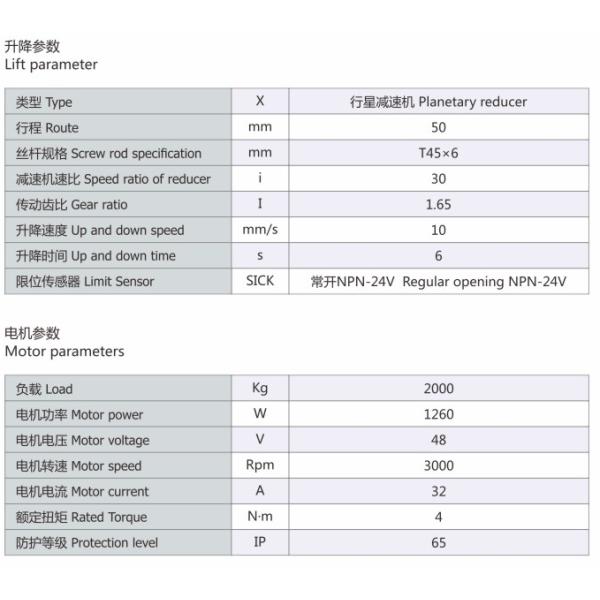 升降参数
Lift parameter

| 类型 Type | X | 行星减速机 Planetary reducer |
|---|---|---|
| 行程 Route | mm | 50 |
| 丝杆规格 Screw rod specification | mm | T45×6 |
| 减速机速比 Speed ratio of reducer | i | 30 |
| 传动齿比 Gear ratio | I | 1.65 |
| 升降速度 Up and down speed | mm/s | 10 |
| 升降时间 Up and down time | s | 6 |
| 限位传感器 Limit Sensor | SICK | 常开NPN-24V Regular opening NPN-24V |

电机参数
Motor parameters

| 负载 Load | Kg | 2000 |
|---|---|---|
| 电机功率 Motor power | W | 1260 |
| 电机电压 Motor voltage | V | 48 |
| 电机转速 Motor speed | Rpm | 3000 |
| 电机电流 Motor current | A | 32 |
| 额定扭矩 Rated Torque | N·m | 4 |
| 防护等级 Protection level | IP | 65 |